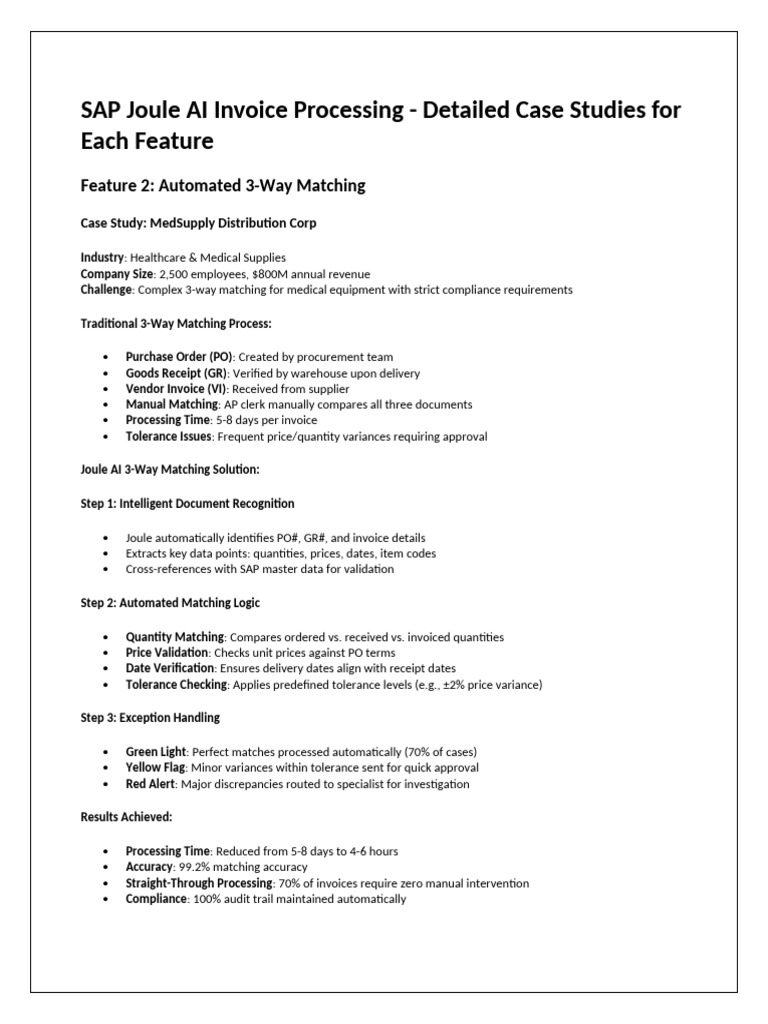 SAP Joule AI Invoice Processing - Detailed Case Studies for Each Feature

Feature 2: Automated 3-Way Matching

Case Study: MedSupply Distribution Corp

Industry: Healthcare & Medical Supplies
Company Size: 2,500 employees, $800M annual revenue
Challenge: Complex 3-way matching for medical equipment with strict compliance requirements

Traditional 3-Way Matching Process:

• Purchase Order (PO): Created by procurement team
• Goods Receipt (GR): Verified by warehouse upon delivery
• Vendor Invoice (VI): Received from supplier
• Manual Matching: AP clerk manually compares all three documents
• Processing Time: 5-8 days per invoice
• Tolerance Issues: Frequent price/quantity variances requiring approval

Joule AI 3-Way Matching Solution:

Step 1: Intelligent Document Recognition

• Joule automatically identifies PO#, GR#, and invoice details
• Extracts key data points: quantities, prices, dates, item codes
• Cross-references with SAP master data for validation

Step 2: Automated Matching Logic

• Quantity Matching: Compares ordered vs. received vs. invoiced quantities
• Price Validation: Checks unit prices against PO terms
• Date Verification: Ensures delivery dates align with receipt dates
• Tolerance Checking: Applies predefined tolerance levels (e.g., ±2% price variance)

Step 3: Exception Handling

• Green Light: Perfect matches processed automatically (70% of cases)
• Yellow Flag: Minor variances within tolerance sent for quick approval
• Red Alert: Major discrepancies routed to specialist for investigation

Results Achieved:

• Processing Time: Reduced from 5-8 days to 4-6 hours
• Accuracy: 99.2% matching accuracy
• Straight-Through Processing: 70% of invoices require zero manual intervention
• Compliance: 100% audit trail maintained automatically